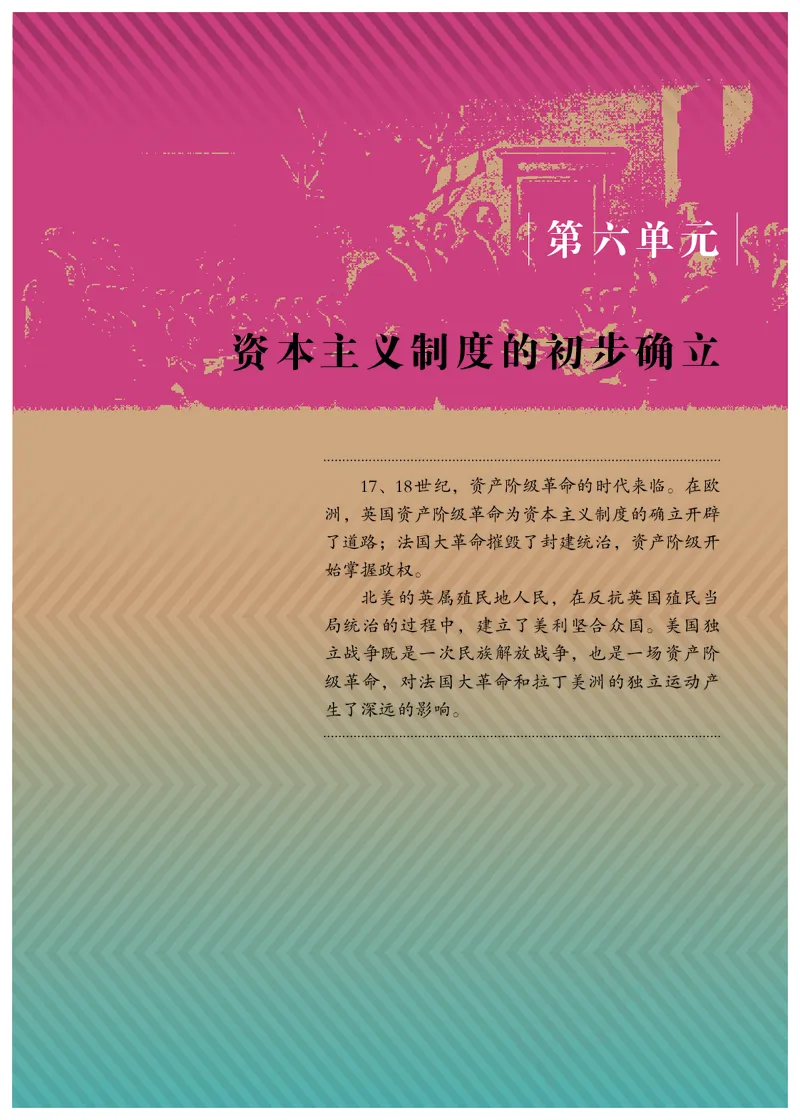 第六单元

资本主义制度的初步确立

17、18世纪，资产阶级革命的时代来临。在欧洲，英国资产阶级革命为资本主义制度的确立开辟了道路；法国大革命摧毁了封建统治，资产阶级开始掌握政权。

北美的英属殖民地人民，在反抗英国殖民当局统治的过程中，建立了美利坚合众国。美国独立战争既是一次民族解放战争，也是一场资产阶级革命，对法国大革命和拉丁美洲的独立运动产生了深远的影响。